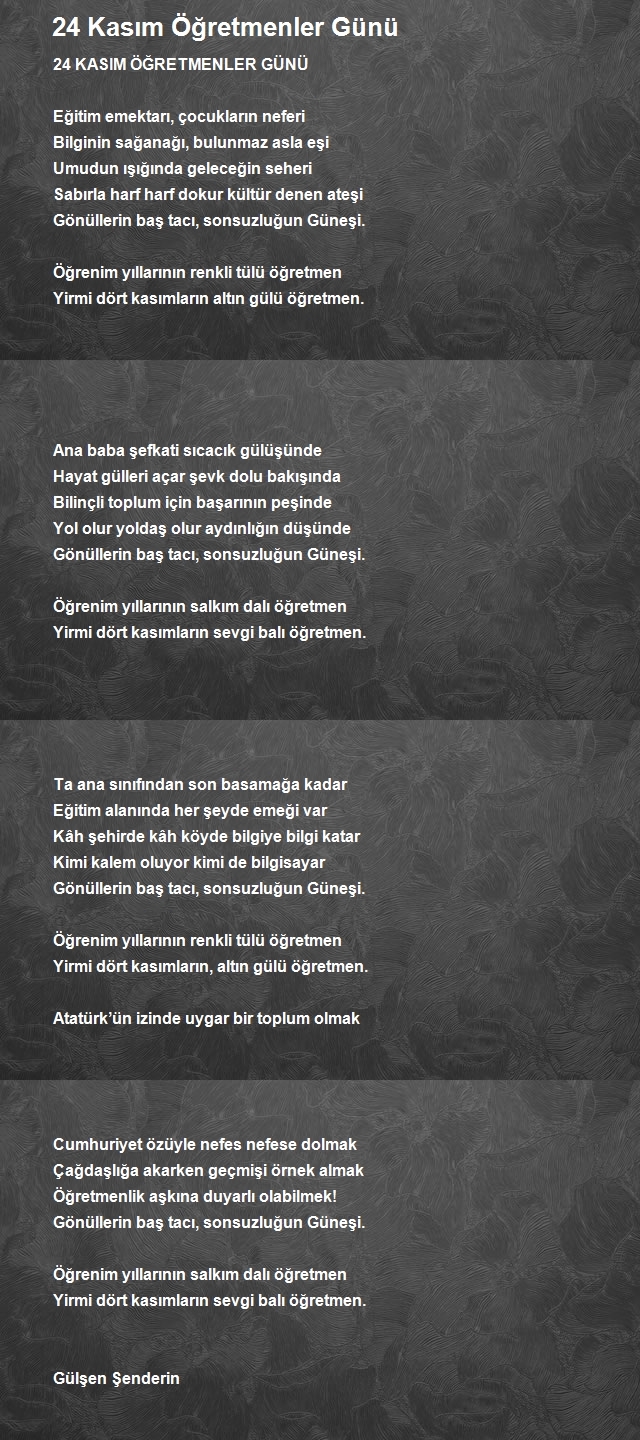 24 Kasım Öğretmenler Günü

24 KASIM ÖĞRETMENLER GÜNÜ

Eğitim emektarı, çocukların neferi
Bilginin sağanağı, bulunmaz asla eşi
Umudun ışığında geleceğin seheri
Sabırla harf harf dokur kültür denen ateşi
Gönüllerin baş tacı, sonsuzluğun Güneşi.

Öğrenim yıllarının renkli tülü öğretmen
Yirmi dört kasımların altın gülü öğretmen.

Ana baba şefkati sıcacık gülüşünde
Hayat gülleri açar şevk dolu bakışında
Bilinçli toplum için başarının peşinde
Yol olur yoldaş olur aydınlığın düşünde
Gönüllerin baş tacı, sonsuzluğun Güneşi.

Öğrenim yıllarının salkım dalı öğretmen
Yirmi dört kasımların sevgi balı öğretmen.

Ta ana sınıfından son basamağa kadar
Eğitim alanında her şeyde emeği var
Kâh şehirde kâh köyde bilgiye bilgi katar
Kimi kalem oluyor kimi de bilgisayar
Gönüllerin baş tacı, sonsuzluğun Güneşi.

Öğrenim yıllarının renkli tülü öğretmen
Yirmi dört kasımların, altın gülü öğretmen.

Atatürk'ün izinde uygar bir toplum olmak

Cumhuriyet özüyle nefes nefese dolmak
Çağdaşlığa akarken geçmişi örnek almak
Öğretmenlik aşkına duyarlı olabilmek!
Gönüllerin baş tacı, sonsuzluğun Güneşi.

Öğrenim yıllarının salkım dalı öğretmen
Yirmi dört kasımların sevgi balı öğretmen.

Gülşen Şenderin